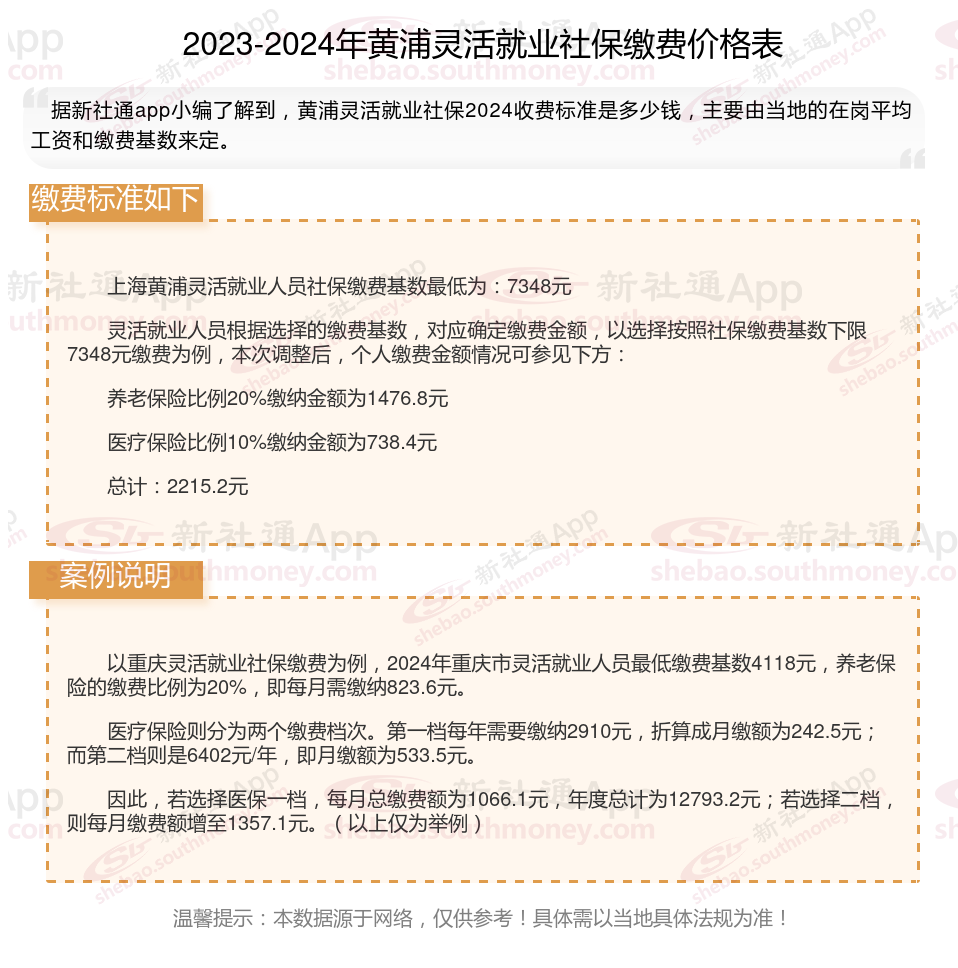 2023-2024年黄浦灵活就业社保缴费价格表

据新社通app小编了解到，黄浦灵活就业社保2024收费标准是多少钱，主要由当地的在岗平均工资和缴费基数来定。

缴费标准如下

上海黄浦灵活就业人员社保缴费基数最低为：7348元

灵活就业人员根据选择的缴费基数，对应确定缴费金额，以选择按照社保缴费基数下限7348元缴费为例，本次调整后，个人缴费金额情况可参见下方：

养老保险比例20%缴纳金额为1476.8元

医疗保险比例10%缴纳金额为738.4元

总计：2215.2元

案例说明

以重庆灵活就业社保缴费为例，2024年重庆市灵活就业人员最低缴费基数4118元，养老保险的缴费比例为20%，即每月需缴纳823.6元。

医疗保险则分为两个缴费档次。第一档每年需要缴纳2910元，折算成月缴额为242.5元；而第二档则是6402元/年，即月缴额为533.5元。

因此，若选择医保一档，每月总缴费额为1066.1元，年度总计为12793.2元；若选择二档，则每月缴费额增至1357.1元。（以上仅为举例）

温馨提示：本数据源于网络，仅供参考！具体需以当地具体法规为准！

新社通App
shebao.southmoney.com